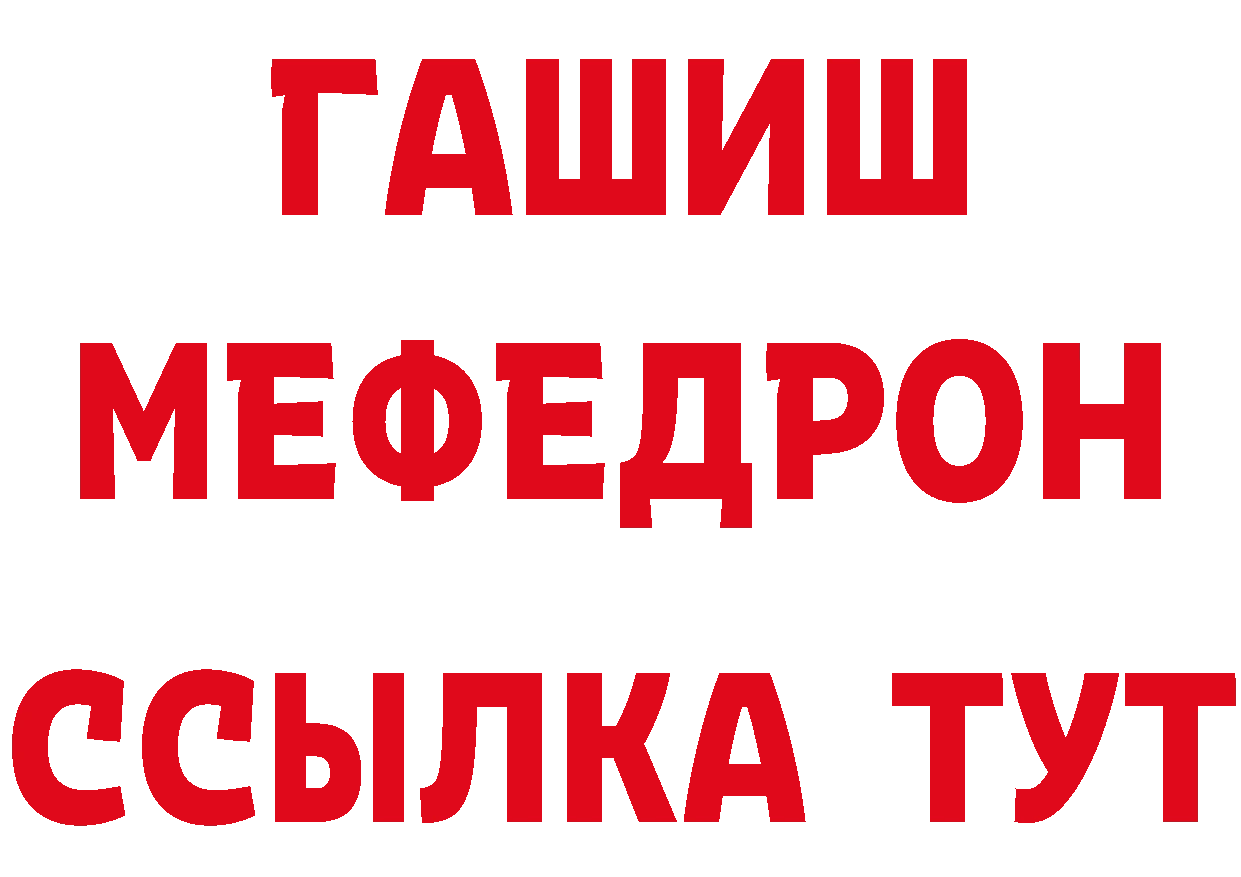 ГАШИШ
МЕФЕДРОН
ССЫЛКА ТУТ